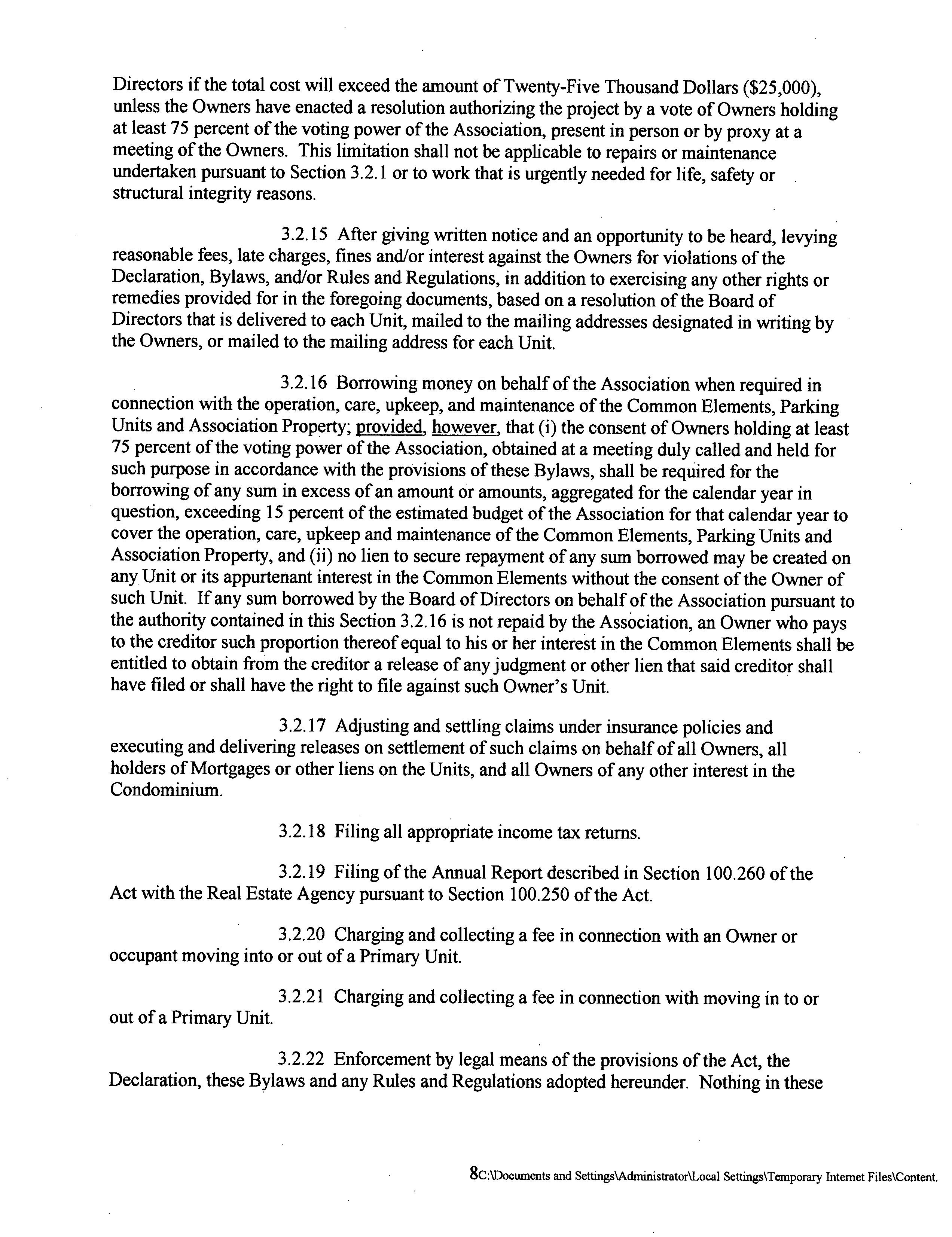 Directors if the total cost will exceed the amount of Twenty-Five Thousand Dollars ($25,000), unless the Owners have enacted a resolution authorizing the project by a vote of Owners holding at least 75 percent of the voting power of the Association, present in person or by proxy at a meeting of the Owners. This limitation shall not be applicable to repairs or maintenance undertaken pursuant to Section 3.2.1 or to work that is urgently needed for life, safety or structural integrity reasons.

3.2.15 After giving written notice and an opportunity to be heard, levying reasonable fees, late charges, fines and/or interest against the Owners for violations of the Declaration, Bylaws, and/or Rules and Regulations, in addition to exercising any other rights or remedies provided for in the foregoing documents, based on a resolution of the Board of Directors that is delivered to each Unit, mailed to the mailing addresses designated in writing by the Owners, or mailed to the mailing address for each Unit.

3.2.16 Borrowing money on behalf of the Association when required in connection with the operation, care, upkeep, and maintenance of the Common Elements, Parking Units and Association Property; provided, however, that (i) the consent of Owners holding at least 75 percent of the voting power of the Association, obtained at a meeting duly called and held for such purpose in accordance with the provisions of these Bylaws, shall be required for the borrowing of any sum in excess of an amount or amounts, aggregated for the calendar year in question, exceeding 15 percent of the estimated budget of the Association for that calendar year to cover the operation, care, upkeep and maintenance of the Common Elements, Parking Units and Association Property, and (ii) no lien to secure repayment of any sum borrowed may be created on any Unit or its appurtenant interest in the Common Elements without the consent of the Owner of such Unit. If any sum borrowed by the Board of Directors on behalf of the Association pursuant to the authority contained in this Section 3.2.16 is not repaid by the Association, an Owner who pays to the creditor such proportion thereof equal to his or her interest in the Common Elements shall be entitled to obtain from the creditor a release of any judgment or other lien that said creditor shall have filed or shall have the right to file against such Owner's Unit.

3.2.17 Adjusting and settling claims under insurance policies and executing and delivering releases on settlement of such claims on behalf of all Owners, all holders of Mortgages or other liens on the Units, and all Owners of any other interest in the Condominium.

3.2.18 Filing all appropriate income tax returns.

3.2.19 Filing of the Annual Report described in Section 100.260 of the Act with the Real Estate Agency pursuant to Section 100.250 of the Act.

3.2.20 Charging and collecting a fee in connection with an Owner or occupant moving into or out of a Primary Unit.

3.2.21 Charging and collecting a fee in connection with moving in to or out of a Primary Unit.

3.2.22 Enforcement by legal means of the provisions of the Act, the Declaration, these Bylaws and any Rules and Regulations adopted hereunder. Nothing in these

8C:\Documents and Settings\Administrator\Local Settings\Temporary Internet Files\Content.